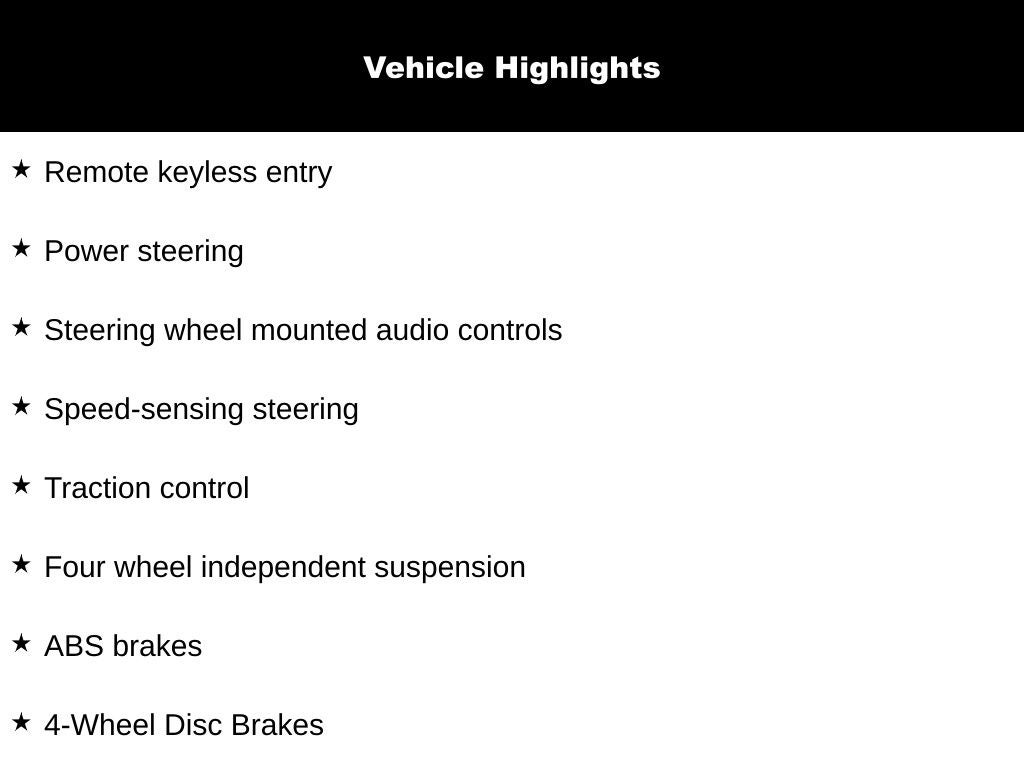 Vehicle Highlights

★ Remote keyless entry

★ Power steering

★ Steering wheel mounted audio controls

★ Speed-sensing steering

★ Traction control

★ Four wheel independent suspension

★ ABS brakes

★ 4-Wheel Disc Brakes